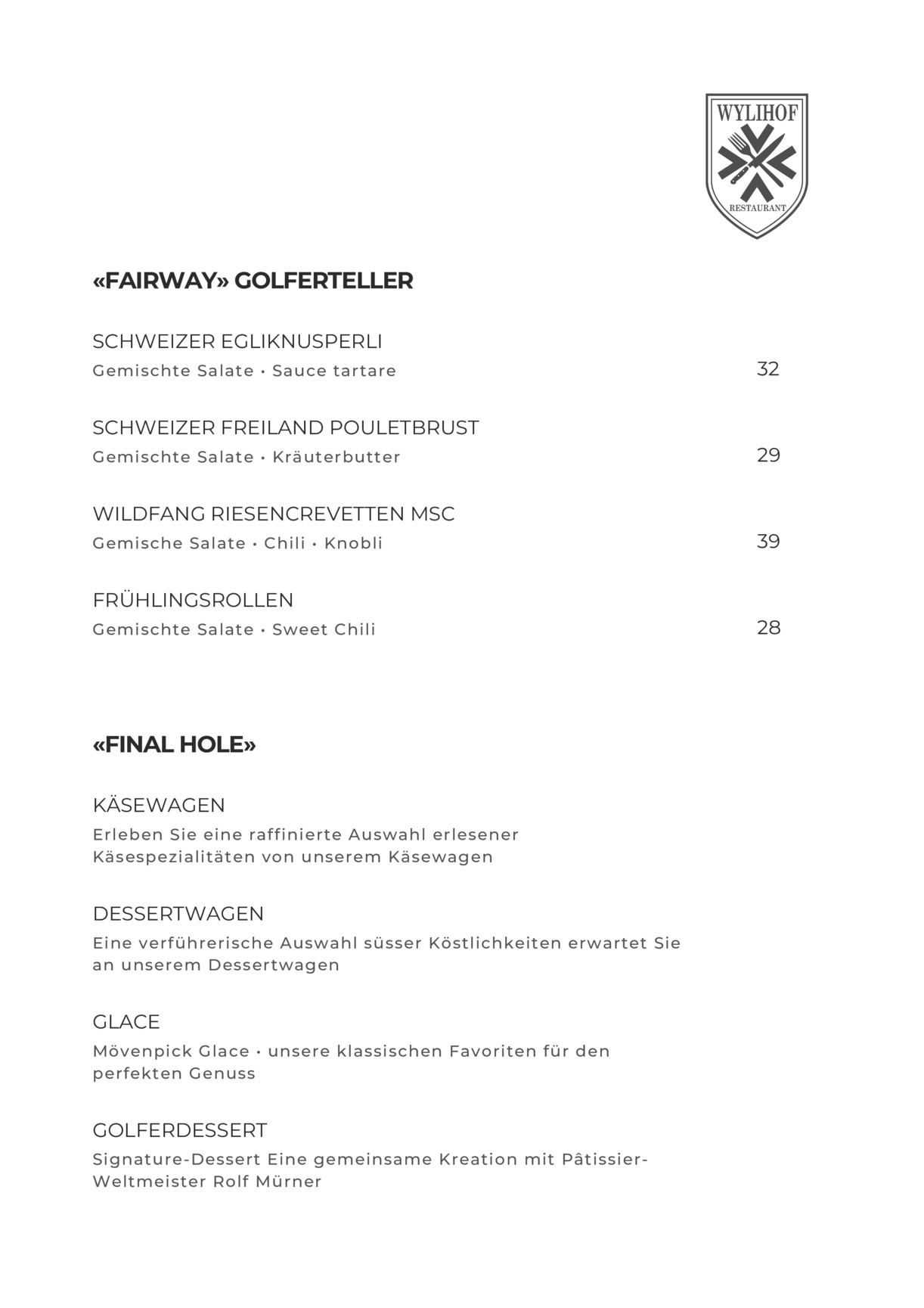 WYLIHOF
RESTAURANT

«FAIRWAY» GOLFERTELLER

SCHWEIZER EGLIKNUSPERLI
Gemischte Salate • Sauce tartare 32

SCHWEIZER FREILAND POULETBRUST
Gemischte Salate • Kräuterbutter 29

WILDFANG RIESENCREVETTEN MSC
Gemische Salate • Chili • Knobli 39

FRÜHLINGSROLLEN
Gemischte Salate • Sweet Chili 28

«FINAL HOLE»

KÄSEWAGEN
Erleben Sie eine raffinierte Auswahl erlesener Käsespezialitäten von unserem Käsewagen

DESSERTWAGEN
Eine verführerische Auswahl süsser Köstlichkeiten erwartet Sie an unserem Dessertwagen

GLACE
Mövenpick Glace • unsere klassischen Favoriten für den perfekten Genuss

GOLFERDESSERT
Signature-Dessert Eine gemeinsame Kreation mit Pâtissier-Weltmeister Rolf Mürner